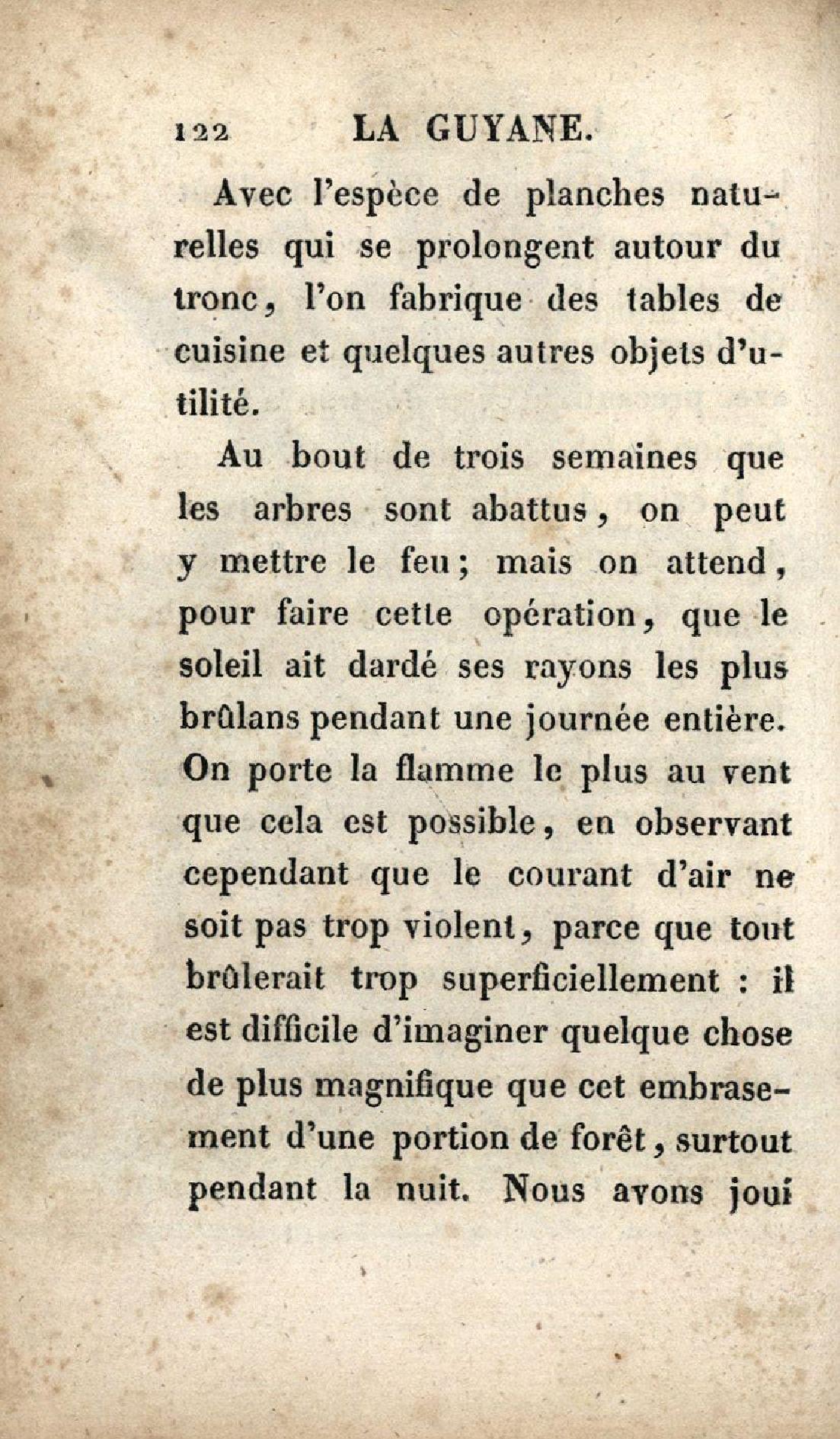 122 LA GUYANE.

Avec l'espèce de planches naturelles qui se prolongent autour du tronc, l'on fabrique des tables de cuisine et quelques autres objets d'utilité.

Au bout de trois semaines que les arbres sont abattus, on peut y mettre le feu; mais on attend, pour faire cette opération, que le soleil ait dardé ses rayons les plus brûlans pendant une journée entière. On porte la flamme le plus au vent que cela est possible, en observant cependant que le courant d'air ne soit pas trop violent, parce que tout brûlerait trop superficiellement : il est difficile d'imaginer quelque chose de plus magnifique que cet embrasement d'une portion de forêt, surtout pendant la nuit. Nous avons joui